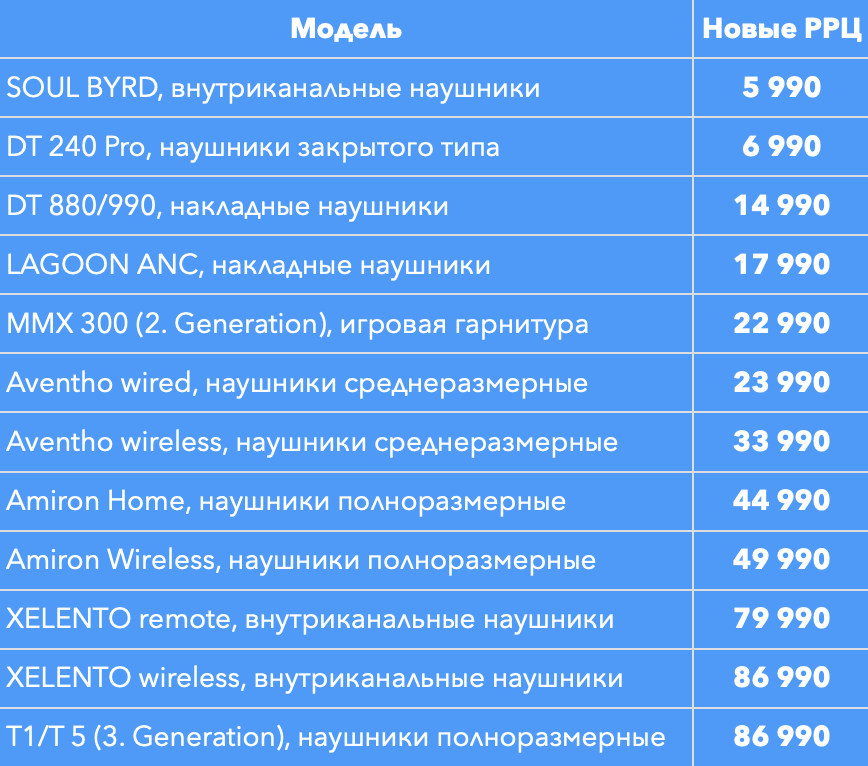 | Модель | Новые РРЦ |
|---|---|
| SOUL BYRD, внутриканальные наушники | 5 990 |
| DT 240 Pro, наушники закрытого типа | 6 990 |
| DT 880/990, накладные наушники | 14 990 |
| LAGOON ANC, накладные наушники | 17 990 |
| MMX 300 (2. Generation), игровая гарнитура | 22 990 |
| Aventho wired, наушники среднеразмерные | 23 990 |
| Aventho wireless, наушники среднеразмерные | 33 990 |
| Amiron Home, наушники полноразмерные | 44 990 |
| Amiron Wireless, наушники полноразмерные | 49 990 |
| XELENTO remote, внутриканальные наушники | 79 990 |
| XELENTO wireless, внутриканальные наушники | 86 990 |
| T1/T 5 (3. Generation), наушники полноразмерные | 86 990 |